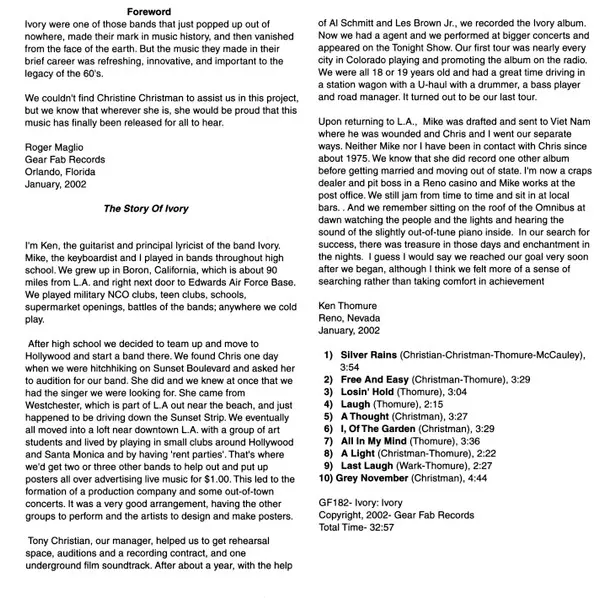 Foreword

Ivory were one of those bands that just popped up out of nowhere, made their mark in music history, and then vanished from the face of the earth. But the music they made in their brief career was refreshing, innovative, and important to the legacy of the 60's.

We couldn't find Christine Christman to assist us in this project, but we know that wherever she is, she would be proud that this music has finally been released for all to hear.

Roger Maglio
Gear Fab Records
Orlando, Florida
January, 2002

The Story Of Ivory

I'm Ken, the guitarist and principal lyricist of the band Ivory. Mike, the keyboardist and I played in bands throughout high school. We grew up in Boron, California, which is about 90 miles from L.A. and right next door to Edwards Air Force Base. We played military NCO clubs, teen clubs, schools, supermarket openings, battles of the bands; anywhere we cold play.

After high school we decided to team up and move to Hollywood and start a band there. We found Chris one day when we were hitchhiking on Sunset Boulevard and asked her to audition for our band. She did and we knew at once that we had the singer we were looking for. She came from Westchester, which is part of L.A out near the beach, and just happened to be driving down the Sunset Strip. We eventually all moved into a loft near downtown L.A. with a group of art students and lived by playing in small clubs around Hollywood and Santa Monica and by having 'rent parties'. That's where we'd get two or three other bands to help out and put up posters all over advertising live music for $1.00. This led to the formation of a production company and some out-of-town concerts. It was a very good arrangement, having the other groups to perform and the artists to design and make posters.

Tony Christian, our manager, helped us to get rehearsal space, auditions and a recording contract, and one underground film soundtrack. After about a year, with the help of Al Schmitt and Les Brown Jr., we recorded the Ivory album. Now we had a agent and we performed at bigger concerts and appeared on the Tonight Show. Our first tour was nearly every city in Colorado playing and promoting the album on the radio. We were all 18 or 19 years old and had a great time driving in a station wagon with a U-haul with a drummer, a bass player and road manager. It turned out to be our last tour.

Upon returning to L.A., Mike was drafted and sent to Viet Nam where he was wounded and Chris and I went our separate ways. Neither Mike nor I have been in contact with Chris since about 1975. We know that she did record one other album before getting married and moving out of state. I'm now a craps dealer and pit boss in a Reno casino and Mike works at the post office. We still jam from time to time and sit in at local bars. . And we remember sitting on the roof of the Omnibus at dawn watching the people and the lights and hearing the sound of the slightly out-of-tune piano inside. In our search for success, there was treasure in those days and enchantment in the nights. I guess I would say we reached our goal very soon after we began, although I think we felt more of a sense of searching rather than taking comfort in achievement

Ken Thomure
Reno, Nevada
January, 2002

1) Silver Rains (Christian-Christman-Thomure-McCauley), 3:54
2) Free And Easy (Christman-Thomure), 3:29
3) Losin' Hold (Thomure), 3:04
4) Laugh (Thomure), 2:15
5) A Thought (Christman), 3:27
6) I, Of The Garden (Christman), 3:29
7) All In My Mind (Thomure), 3:36
8) A Light (Christman-Thomure), 2:22
9) Last Laugh (Wark-Thomure), 2:27
10) Grey November (Christman), 4:44

GF182- Ivory: Ivory
Copyright, 2002- Gear Fab Records
Total Time- 32:57